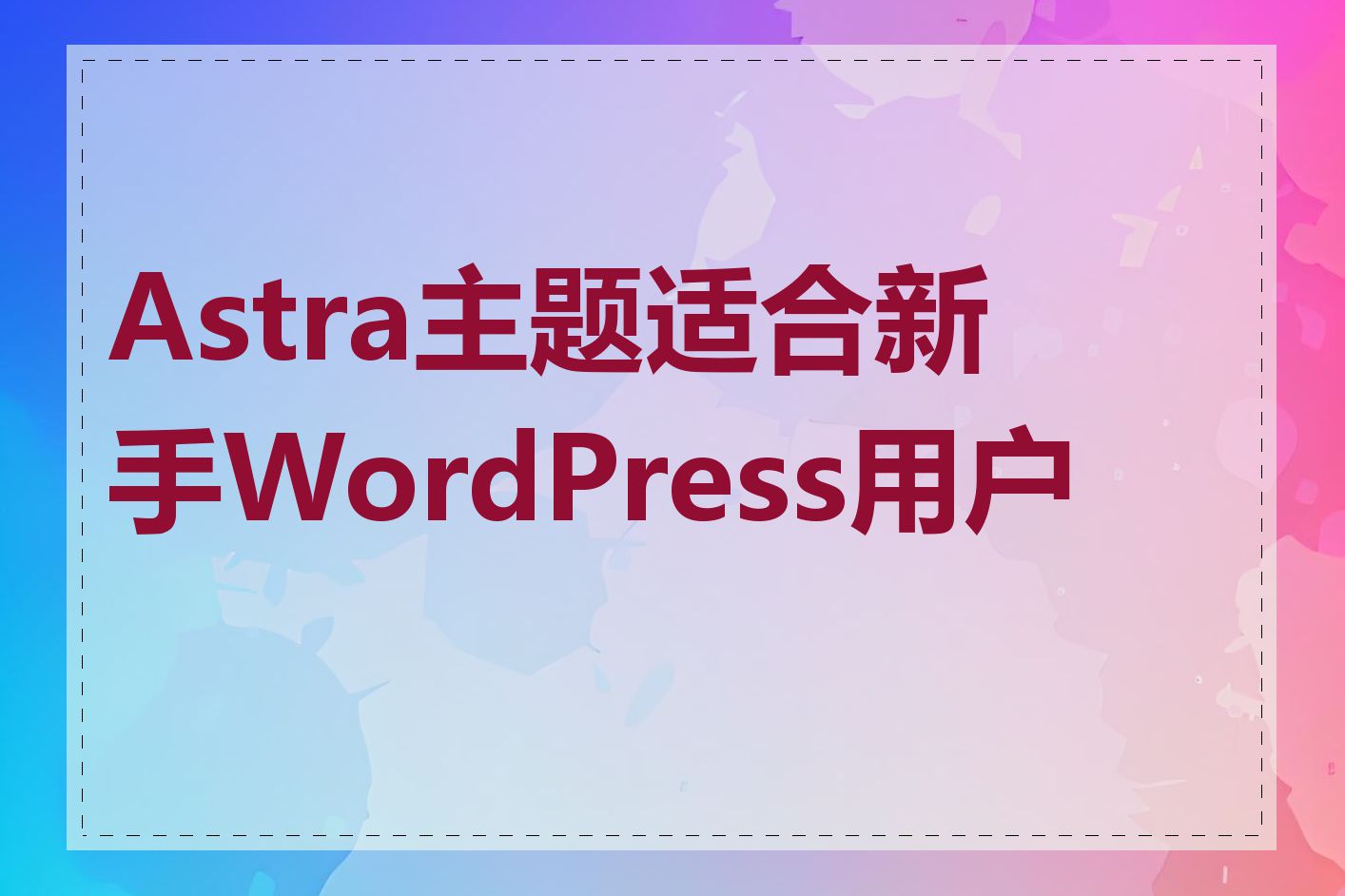 Astra主题适合新手WordPress用户